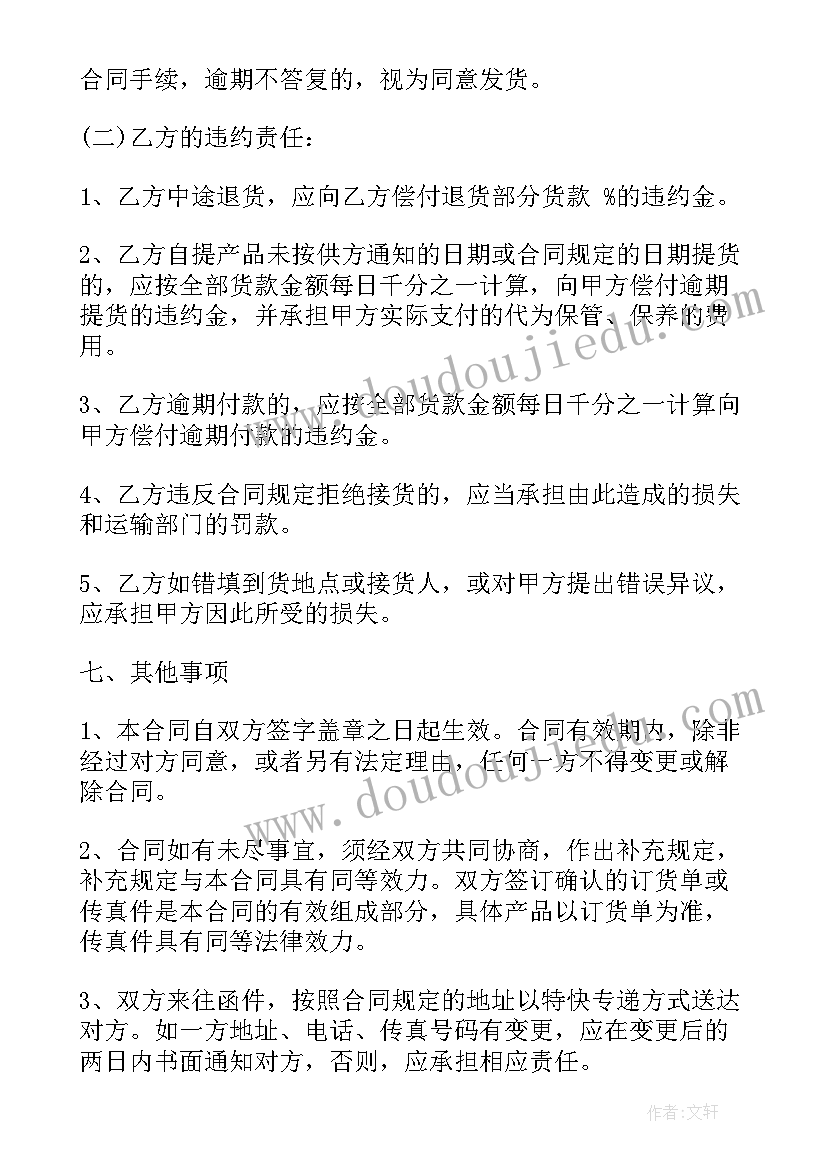 合同手续，逾期不答复的，视为同意发货。

(二)乙方的违约责任：

1、乙方中途退货，应向乙方偿付退货部分货款 %的违约金。

2、乙方自提产品未按供方通知的日期或合同规定的日期提货的，应按全部货款金额每日千分之一计算，向甲方偿付逾期提货的违约金，并承担甲方实际支付的代为保管、保养的费用。

3、乙方逾期付款的，应按全部货款金额每日千分之一计算向甲方偿付逾期付款的违约金。

4、乙方违反合同规定拒绝接货的，应当承担由此造成的损失和运输部门的罚款。

5、乙方如错填到货地点或接货人，或对甲方提出错误异议，应承担甲方因此所受的损失。

七、其他事项

1、本合同自双方签字盖章之日起生效。合同有效期内，除非经过对方同意，或者另有法定理由，任何一方不得变更或解除合同。

2、合同如有未尽事宜，须经双方共同协商，作出补充规定，补充规定与本合同具有同等效力。双方签订确认的订货单或传真件是本合同的有效组成部分，具体产品以订货单为准，传真件具有同等法律效力。

3、双方来往函件，按照合同规定的地址以特快专递方式送达对方。如一方地址、电话、传真号码有变更，应在变更后的两日内书面通知对方，否则，应承担相应责任。

www.doudoujiedu.com

www.doudoujiedu.com

作者：文轩